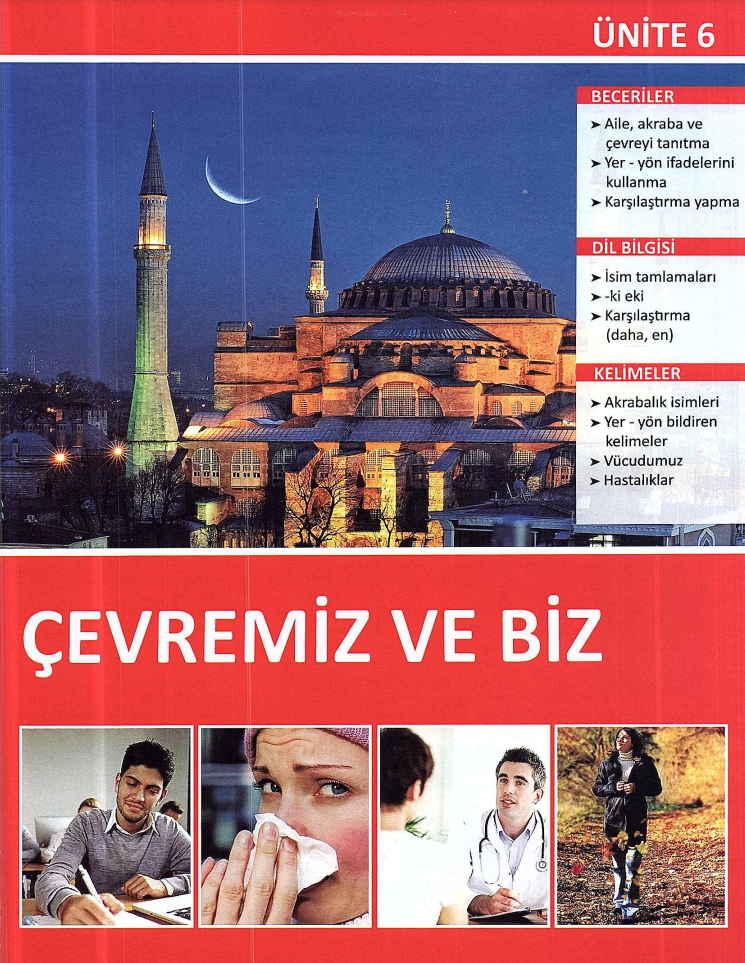 ÜNİTE 6

BECERİLER

➤ Aile, akraba ve çevreyi tanıtma
➤ Yer - yön ifadelerini kullanma
➤ Karşılaştırma yapma

DİL BİLGİSİ

➤ İsim tamlamaları
➤ -ki eki
➤ Karşılaştırma (daha, en)

KELİMELER

➤ Akrabalık isimleri
➤ Yer - yön bildiren kelimeler
➤ Vücudumuz
➤ Hastalıklar

ÇEVREMİZ VE BİZ